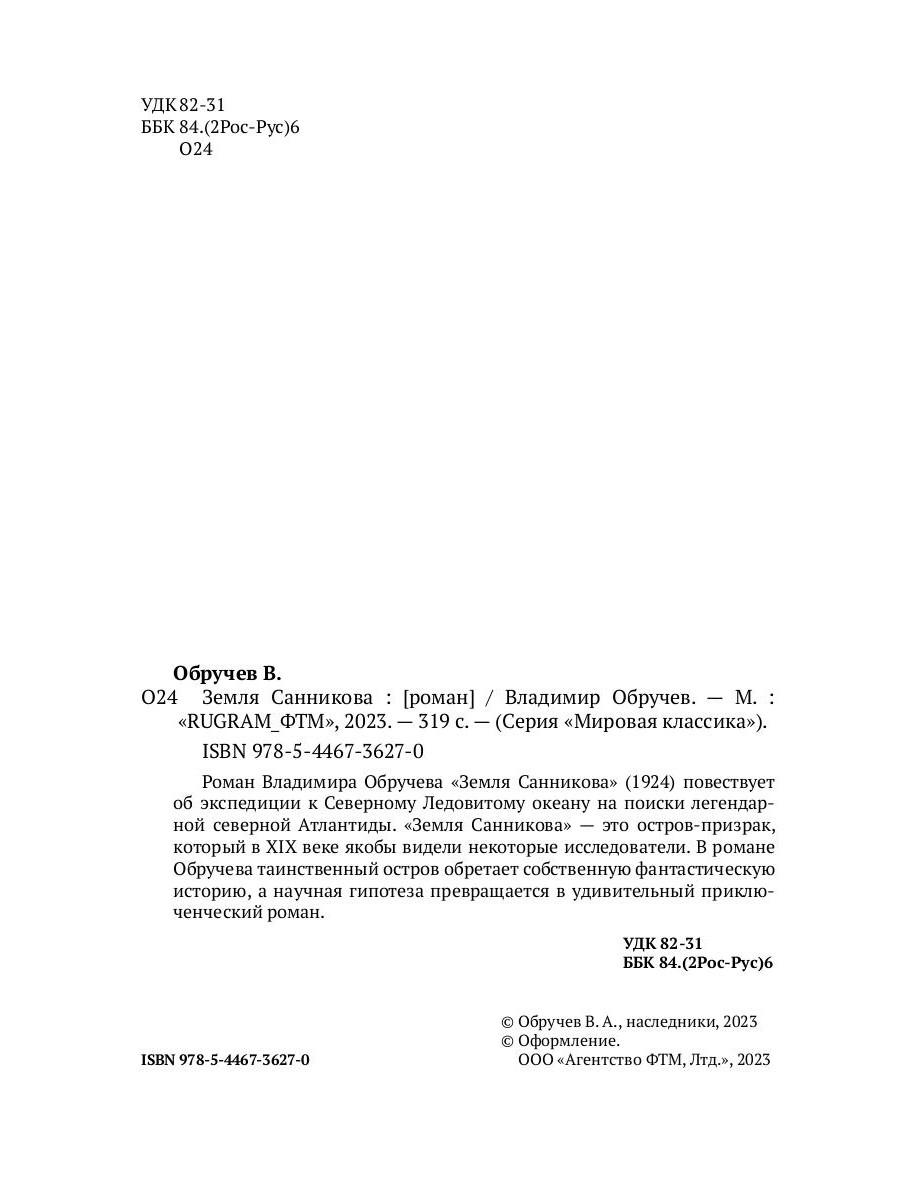 УДК 82-31
ББК 84.(2Рос-Рус)6
О24

Обручев В.
О24 Земля Санникова : [роман] / Владимир Обручев. — М. : «RUGRAM_ФТМ», 2023. — 319 с. — (Серия «Мировая классика»).
ISBN 978-5-4467-3627-0

Роман Владимира Обручева «Земля Санникова» (1924) повествует об экспедиции к Северному Ледовитому океану на поиски легендарной северной Атлантиды. «Земля Санникова» — это остров-призрак, который в XIX веке якобы видели некоторые исследователи. В романе Обручева таинственный остров обретает собственную фантастическую историю, а научная гипотеза превращается в удивительный приключенческий роман.

УДК 82-31
ББК 84.(2Рос-Рус)6

© Обручев В. А., наследники, 2023
© Оформление.
ООО «Агентство ФТМ, Лтд.», 2023

ISBN 978-5-4467-3627-0